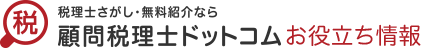 税

税理士さがし・無料紹介なら

顧問税理士ドットコム お役立ち情報